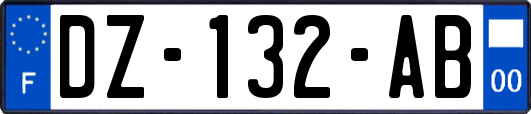 F

DZ-132-AB

00